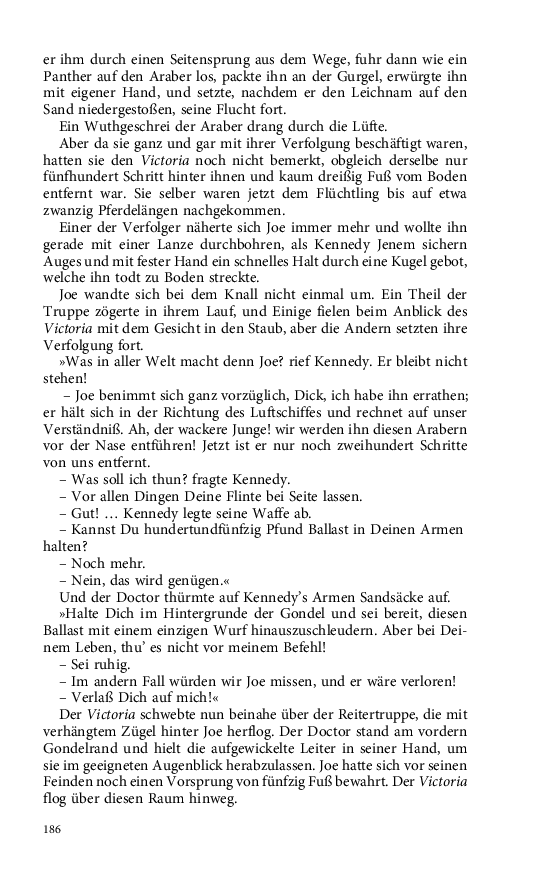 er ihm durch einen Seitensprung aus dem Wege, fuhr dann wie ein Panther auf den Araber los, packte ihn an der Gurgel, erwürgte ihn mit eigener Hand, und setzte, nachdem er den Leichnam auf den Sand niedergestoßen, seine Flucht fort.

Ein Wuthgeschrei der Araber drang durch die Lüfte.

Aber da sie ganz und gar mit ihrer Verfolgung beschäftigt waren, hatten sie den Victoria noch nicht bemerkt, obgleich derselbe nur fünfhundert Schritt hinter ihnen und kaum dreißig Fuß vom Boden entfernt war. Sie selber waren jetzt dem Flüchtling bis auf etwa zwanzig Pferdelängen nachgekommen.

Einer der Verfolger näherte sich Joe immer mehr und wollte ihn gerade mit einer Lanze durchbohren, als Kennedy Jenem sichern Auges und mit fester Hand ein schnelles Halt durch eine Kugel gebot, welche ihn todt zu Boden streckte.

Joe wandte sich bei dem Knall nicht einmal um. Ein Theil der Truppe zögerte in ihrem Lauf, und Einige fielen beim Anblick des Victoria mit dem Gesicht in den Staub, aber die Andern setzten ihre Verfolgung fort.

»Was in aller Welt macht denn Joe? rief Kennedy. Er bleibt nicht stehen!

– Joe benimmt sich ganz vorzüglich, Dick, ich habe ihn errathen; er hält sich in der Richtung des Luftschiffes und rechnet auf unser Verständniß. Ah, der wackere Junge! wir werden ihn diesen Arabern vor der Nase entführen! Jetzt ist er nur noch zweihundert Schritte von uns entfernt.

– Was soll ich thun? fragte Kennedy.

– Vor allen Dingen Deine Flinte bei Seite lassen.

– Gut! ... Kennedy legte seine Waffe ab.

– Kannst Du hundertundfünfzig Pfund Ballast in Deinen Armen halten?

– Noch mehr.

– Nein, das wird genügen.«

Und der Doctor thürmte auf Kennedy's Armen Sandsäcke auf.

»Halte Dich im Hintergrunde der Gondel und sei bereit, diesen Ballast mit einem einzigen Wurf hinauszuschleudern. Aber bei Deinem Leben, thu' es nicht vor meinem Befehl!

– Sei ruhig.

– Im andern Fall würden wir Joe missen, und er wäre verloren!

– Verlaß Dich auf mich!«

Der Victoria schwebte nun beinahe über der Reitertruppe, die mit verhängtem Zügel hinter Joe herflog. Der Doctor stand am vordern Gondelrand und hielt die aufgewickelte Leiter in seiner Hand, um sie im geeigneten Augenblick herabzulassen. Joe hatte sich vor seinen Feinden noch einen Vorsprung von fünfzig Fuß bewahrt. Der Victoria flog über diesen Raum hinweg.

186